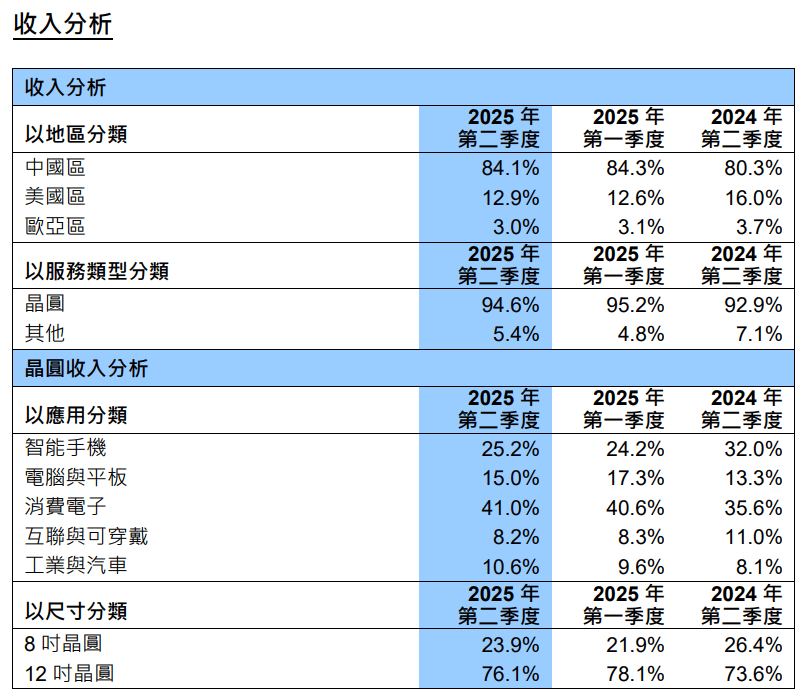 收入分析

| 收入分析 | | | |
|---|---|---|---|
| 以地區分類 | 2025年第二季度 | 2025年第一季度 | 2024年第二季度 |
| 中國區 | 84.1% | 84.3% | 80.3% |
| 美國區 | 12.9% | 12.6% | 16.0% |
| 歐亞區 | 3.0% | 3.1% | 3.7% |
| 以服務類型分類 | 2025年第二季度 | 2025年第一季度 | 2024年第二季度 |
| 晶圓 | 94.6% | 95.2% | 92.9% |
| 其他 | 5.4% | 4.8% | 7.1% |
| 晶圓收入分析 | | | |
| 以應用分類 | 2025年第二季度 | 2025年第一季度 | 2024年第二季度 |
| 智能手機 | 25.2% | 24.2% | 32.0% |
| 電腦與平板 | 15.0% | 17.3% | 13.3% |
| 消費電子 | 41.0% | 40.6% | 35.6% |
| 互聯與可穿戴 | 8.2% | 8.3% | 11.0% |
| 工業與汽車 | 10.6% | 9.6% | 8.1% |
| 以尺寸分類 | 2025年第二季度 | 2025年第一季度 | 2024年第二季度 |
| 8吋晶圓 | 23.9% | 21.9% | 26.4% |
| 12吋晶圓 | 76.1% | 78.1% | 73.6% |